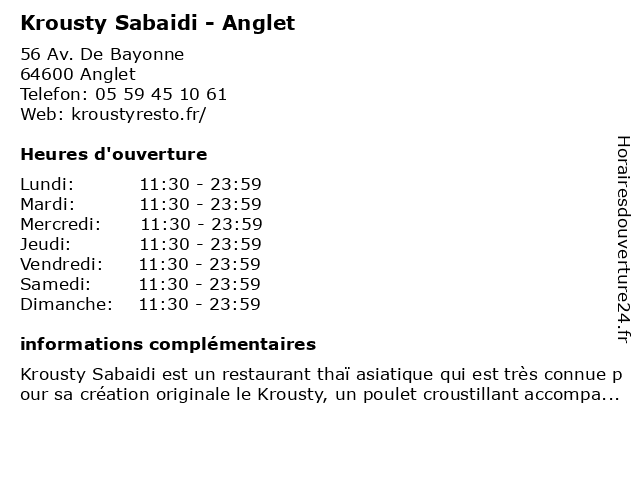 Krousty Sabaidi - Anglet

56 Av. De Bayonne
64600 Anglet
Telefon: 05 59 45 10 61
Web: kroustyresto.fr/

Heures d'ouverture

Lundi: 11:30 - 23:59
Mardi: 11:30 - 23:59
Mercredi: 11:30 - 23:59
Jeudi: 11:30 - 23:59
Vendredi: 11:30 - 23:59
Samedi: 11:30 - 23:59
Dimanche: 11:30 - 23:59

informations complémentaires

Krousty Sabaidi est un restaurant thaï asiatique qui est très connue pour sa création originale le Krousty, un poulet croustillant accompa...

Horairesdouverture24.fr